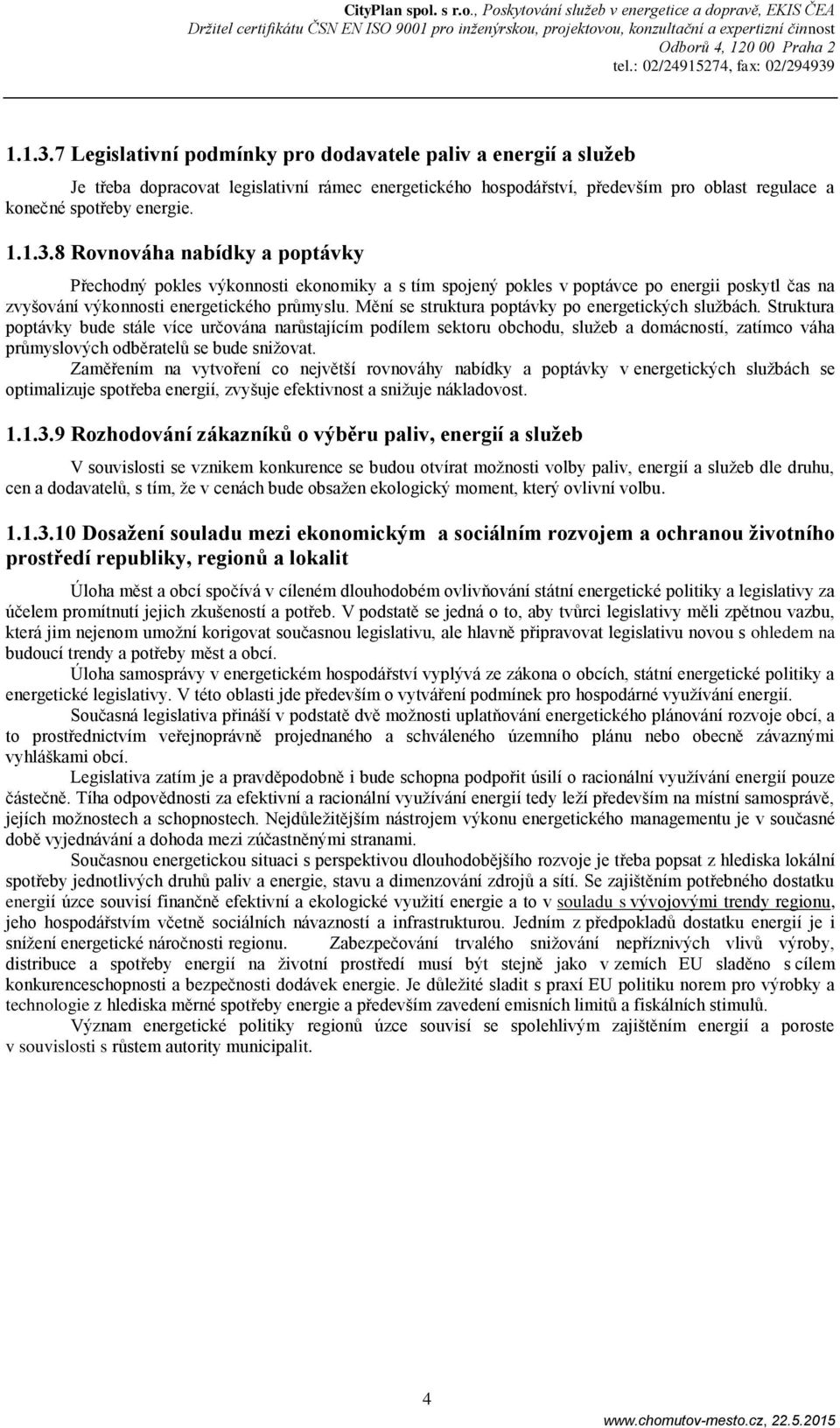 CityPlan spol. s r.o., Poskytování služeb v energetice a dopravě, EKIS ČEA
Držitel certifikátu ČSN EN ISO 9001 pro inženýrskou, projektovou, konzultační a expertizní činnost
Odborů 4, 120 00 Praha 2
tel.: 02/24915274, fax: 02/294939

1.1.3.7 Legislativní podmínky pro dodavatele paliv a energií a služeb

Je třeba dopracovat legislativní rámec energetického hospodářství, především pro oblast regulace a konečné spotřeby energie.

1.1.3.8 Rovnováha nabídky a poptávky

Přechodný pokles výkonnosti ekonomiky a s tím spojený pokles v poptávce po energii poskytl čas na zvyšování výkonnosti energetického průmyslu. Mění se struktura poptávky po energetických službách. Struktura poptávky bude stále více určována narůstajícím podílem sektoru obchodu, služeb a domácností, zatímco váha průmyslových odběratelů se bude snižovat.
Zaměřením na vytvoření co největší rovnováhy nabídky a poptávky v energetických službách se optimalizuje spotřeba energií, zvyšuje efektivnost a snižuje nákladovost.

1.1.3.9 Rozhodování zákazníků o výběru paliv, energií a služeb

V souvislosti se vznikem konkurence se budou otvírat možnosti volby paliv, energií a služeb dle druhu, cen a dodavatelů, s tím, že v cenách bude obsažen ekologický moment, který ovlivní volbu.

1.1.3.10 Dosažení souladu mezi ekonomickým a sociálním rozvojem a ochranou životního prostředí republiky, regionů a lokalit

Úloha měst a obcí spočívá v cíleném dlouhodobém ovlivňování státní energetické politiky a legislativy za účelem promítnutí jejich zkušeností a potřeb. V podstatě se jedná o to, aby tvůrci legislativy měli zpětnou vazbu, která jim nejenom umožní korigovat současnou legislativu, ale hlavně připravovat legislativu novou s ohledem na budoucí trendy a potřeby měst a obcí.
Úloha samosprávy v energetickém hospodářství vyplývá ze zákona o obcích, státní energetické politiky a energetické legislativy. V této oblasti jde především o vytváření podmínek pro hospodárné využívání energií.
Současná legislativa přináší v podstatě dvě možnosti uplatňování energetického plánování rozvoje obcí, a to prostřednictvím veřejnoprávně projednaného a schváleného územního plánu nebo obecně závaznými vyhláškami obcí.
Legislativa zatím je a pravděpodobně i bude schopna podpořit úsilí o racionální využívání energií pouze částečně. Tíha odpovědnosti za efektivní a racionální využívání energií tedy leží především na místní samosprávě, jejích možnostech a schopnostech. Nejdůležitějším nástrojem výkonu energetického managementu je v současné době vyjednávání a dohoda mezi zúčastněnými stranami.
Současnou energetickou situaci s perspektivou dlouhodobějšího rozvoje je třeba popsat z hlediska lokální spotřeby jednotlivých druhů paliv a energie, stavu a dimenzování zdrojů a sítí. Se zajištěním potřebného dostatku energií úzce souvisí finančně efektivní a ekologické využití energie a to v souladu s vývojovými trendy regionu, jeho hospodářstvím včetně sociálních návazností a infrastrukturou. Jedním z předpokladů dostatku energií je i snížení energetické náročnosti regionu. Zabezpečování trvalého snižování nepříznivých vlivů výroby, distribuce a spotřeby energií na životní prostředí musí být stejně jako v zemích EU sladěno s cílem konkurenceschopnosti a bezpečnosti dodávek energie. Je důležité sladit s praxí EU politiku norem pro výrobky a technologie z hlediska měrné spotřeby energie a především zavedení emisních limitů a fiskálních stimulů.
Význam energetické politiky regionů úzce souvisí se spolehlivým zajištěním energií a poroste v souvislosti s růstem autority municipalit.

4

www.chomutov-mesto.cz, 22.5.2015